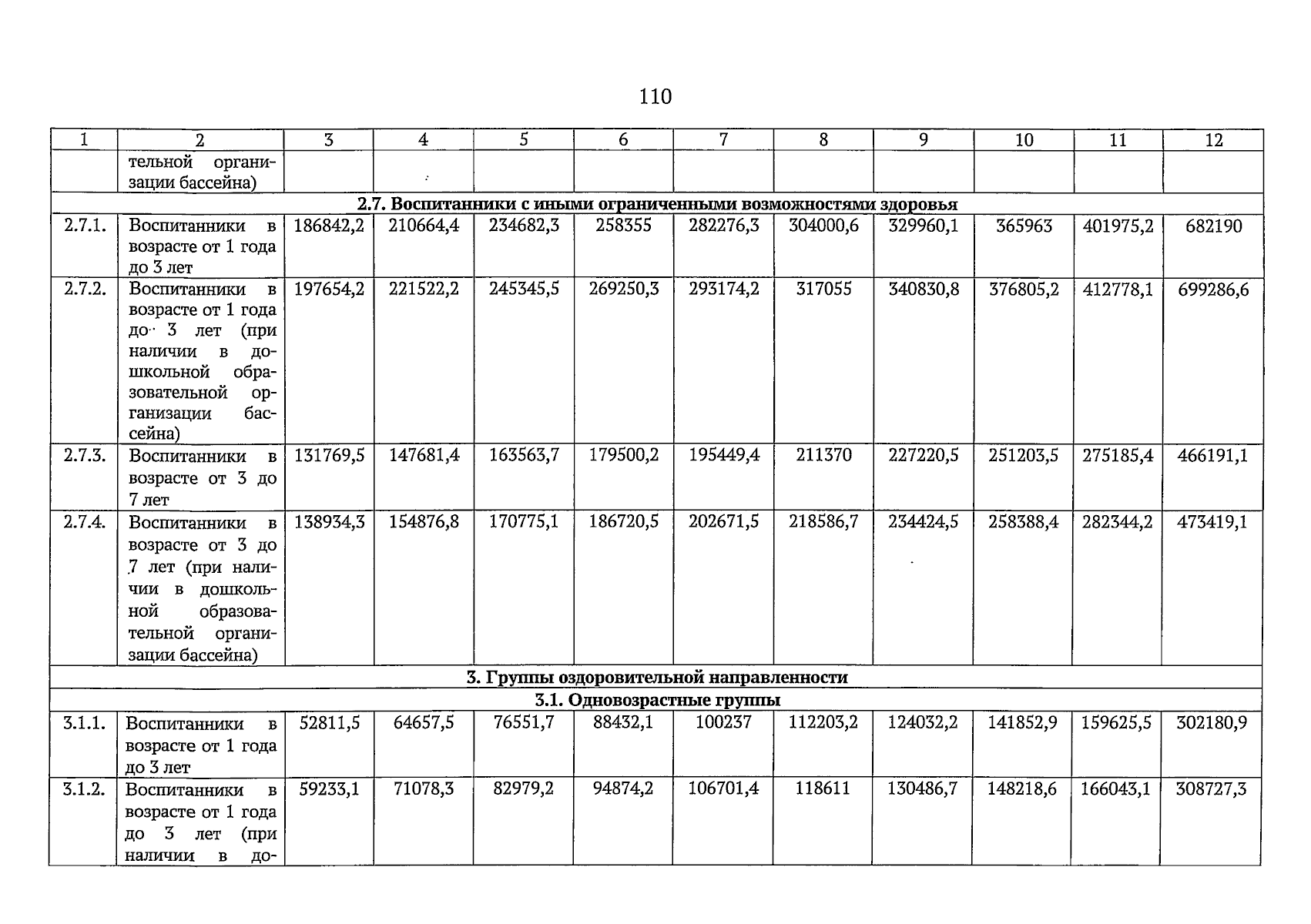 110

| 1 | 2 | 3 | 4 | 5 | 6 | 7 | 8 | 9 | 10 | 11 | 12 |
|---|---|---|---|---|---|---|---|---|---|---|---|
| | тельной организации бассейна) | | | | | | | | | | |
| 2.7. Воспитанники с иными ограниченными возможностями здоровья | | | | | | | | | | | |
| 2.7.1. | Воспитанники в возрасте от 1 года до 3 лет | 186842,2 | 210664,4 | 234682,3 | 258355 | 282276,3 | 304000,6 | 329960,1 | 365963 | 401975,2 | 682190 |
| 2.7.2. | Воспитанники в возрасте от 1 года до 3 лет (при наличии в дошкольной образовательной организации бассейна) | 197654,2 | 221522,2 | 245345,5 | 269250,3 | 293174,2 | 317055 | 340830,8 | 376805,2 | 412778,1 | 699286,6 |
| 2.7.3. | Воспитанники в возрасте от 3 до 7 лет | 131769,5 | 147681,4 | 163563,7 | 179500,2 | 195449,4 | 211370 | 227220,5 | 251203,5 | 275185,4 | 466191,1 |
| 2.7.4. | Воспитанники в возрасте от 3 до 7 лет (при наличии в дошкольной образовательной организации бассейна) | 138934,3 | 154876,8 | 170775,1 | 186720,5 | 202671,5 | 218586,7 | 234424,5 | 258388,4 | 282344,2 | 473419,1 |
| 3. Группы оздоровительной направленности | | | | | | | | | | | |
| 3.1. Одновозрастные группы | | | | | | | | | | | |
| 3.1.1. | Воспитанники в возрасте от 1 года до 3 лет | 52811,5 | 64657,5 | 76551,7 | 88432,1 | 100237 | 112203,2 | 124032,2 | 141852,9 | 159625,5 | 302180,9 |
| 3.1.2. | Воспитанники в возрасте от 1 года до 3 лет (при наличии в до- | 59233,1 | 71078,3 | 82979,2 | 94874,2 | 106701,4 | 118611 | 130486,7 | 148218,6 | 166043,1 | 308727,3 |